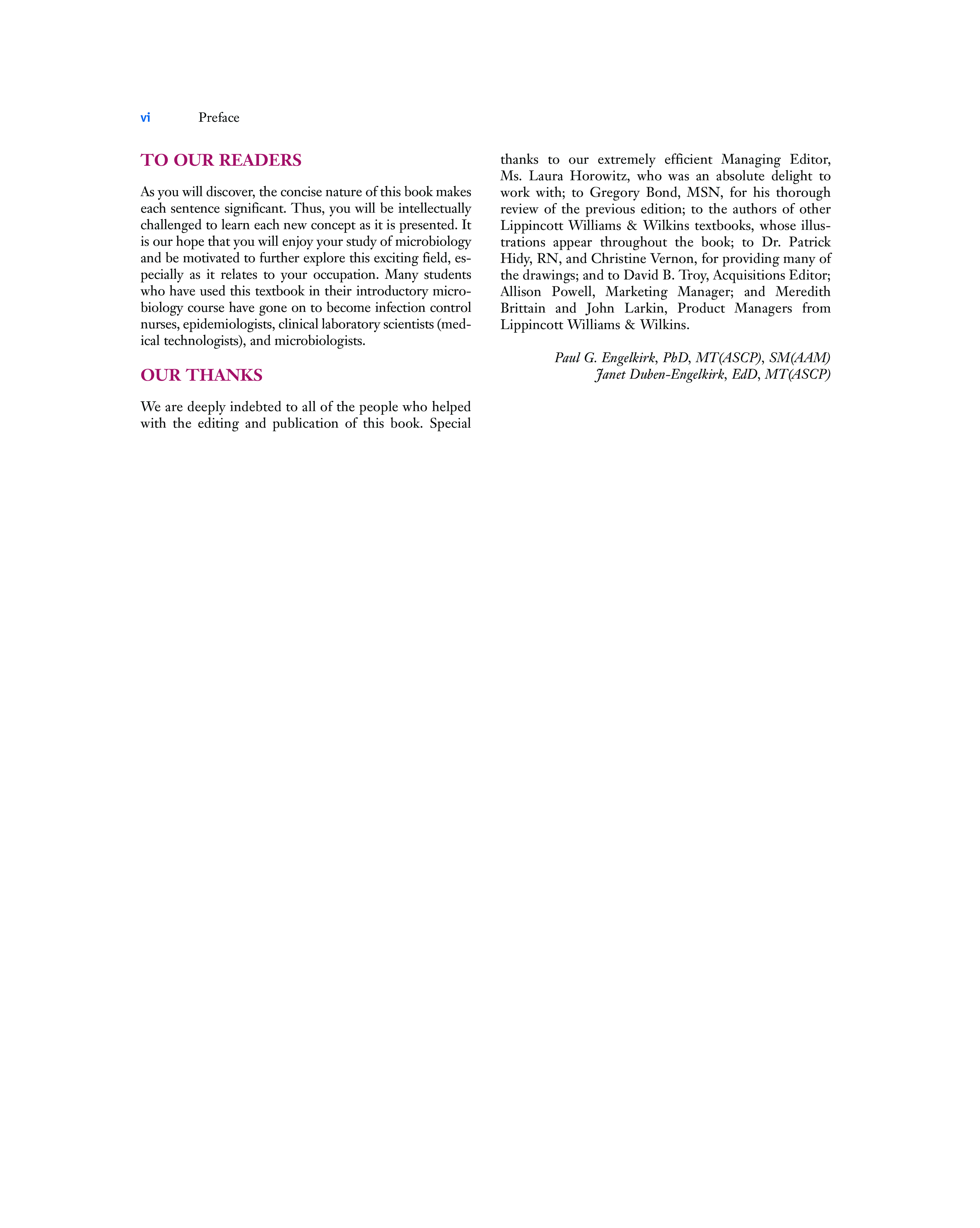 vi Preface

TO OUR READERS

As you will discover, the concise nature of this book makes each sentence significant. Thus, you will be intellectually challenged to learn each new concept as it is presented. It is our hope that you will enjoy your study of microbiology and be motivated to further explore this exciting field, especially as it relates to your occupation. Many students who have used this textbook in their introductory microbiology course have gone on to become infection control nurses, epidemiologists, clinical laboratory scientists (medical technologists), and microbiologists.

OUR THANKS

We are deeply indebted to all of the people who helped with the editing and publication of this book. Special thanks to our extremely efficient Managing Editor, Ms. Laura Horowitz, who was an absolute delight to work with; to Gregory Bond, MSN, for his thorough review of the previous edition; to the authors of other Lippincott Williams & Wilkins textbooks, whose illustrations appear throughout the book; to Dr. Patrick Hidy, RN, and Christine Vernon, for providing many of the drawings; and to David B. Troy, Acquisitions Editor; Allison Powell, Marketing Manager; and Meredith Brittain and John Larkin, Product Managers from Lippincott Williams & Wilkins.

Paul G. Engelkirk, PhD, MT(ASCP), SM(AAM)
Janet Duben-Engelkirk, EdD, MT(ASCP)